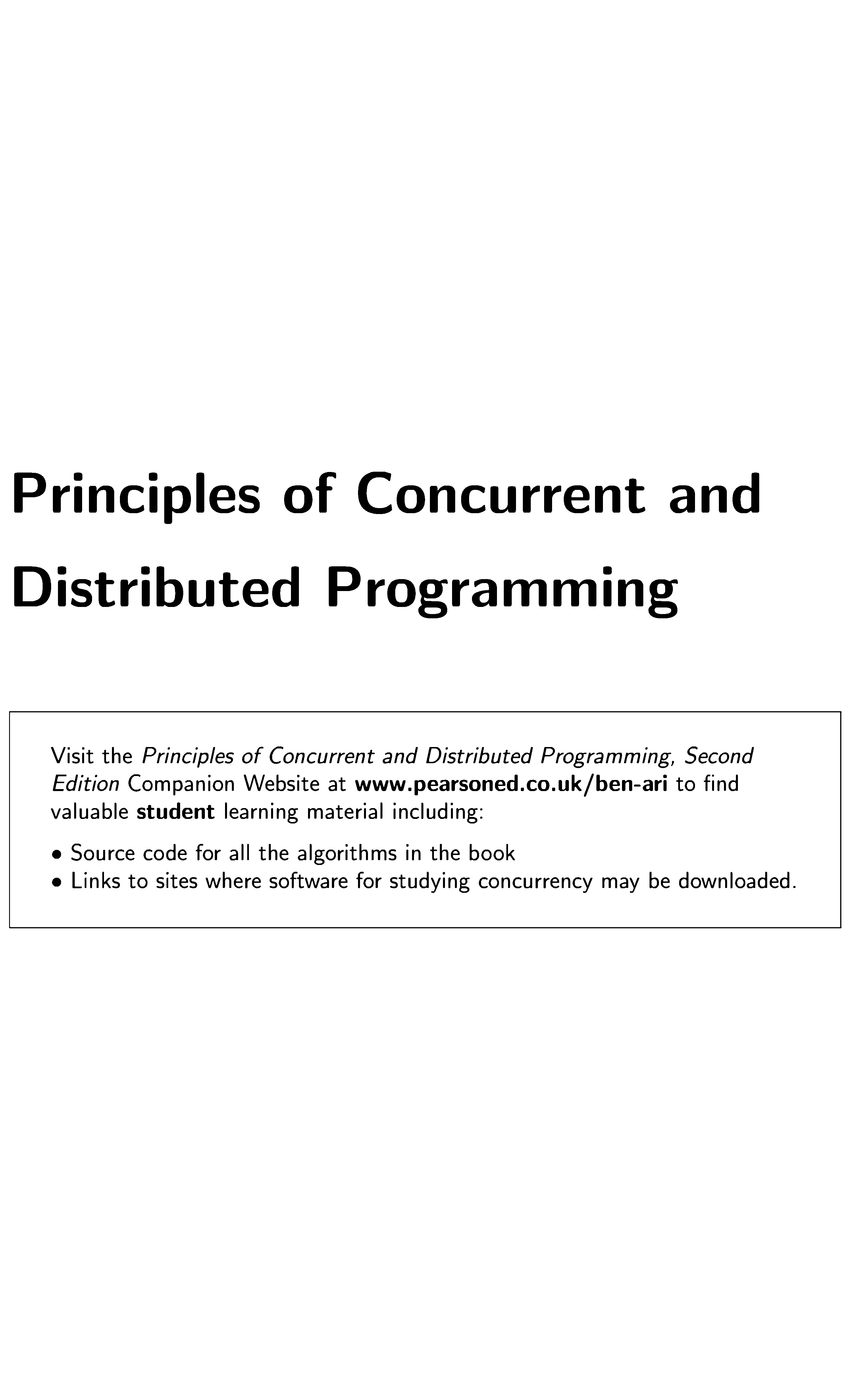 Principles of Concurrent and Distributed Programming

Visit the Principles of Concurrent and Distributed Programming, Second Edition Companion Website at www.pearsoned.co.uk/ben-ari to find valuable student learning material including:

• Source code for all the algorithms in the book
• Links to sites where software for studying concurrency may be downloaded.